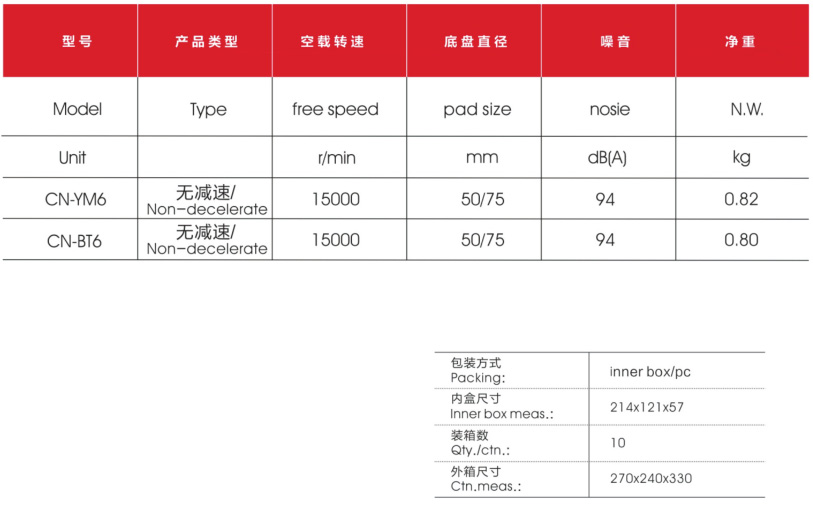 | 型号 | 产品类型 | 空载转速 | 底盘直径 | 噪音 | 净重 |
|---|---|---|---|---|---|
| Model | Type | free speed | pad size | nosie | N.W. |
| Unit | | r/min | mm | dB(A) | kg |
| CN-YM6 | 无减速/ Non-decelerate | 15000 | 50/75 | 94 | 0.82 |
| CN-BT6 | 无减速/ Non-decelerate | 15000 | 50/75 | 94 | 0.80 |

| | |
|---|---|
| 包装方式 Packing: | inner box/pc |
| 内盒尺寸 Inner box meas.: | 214x121x57 |
| 装箱数 Qty./ctn.: | 10 |
| 外箱尺寸 Ctn.meas.: | 270x240x330 |